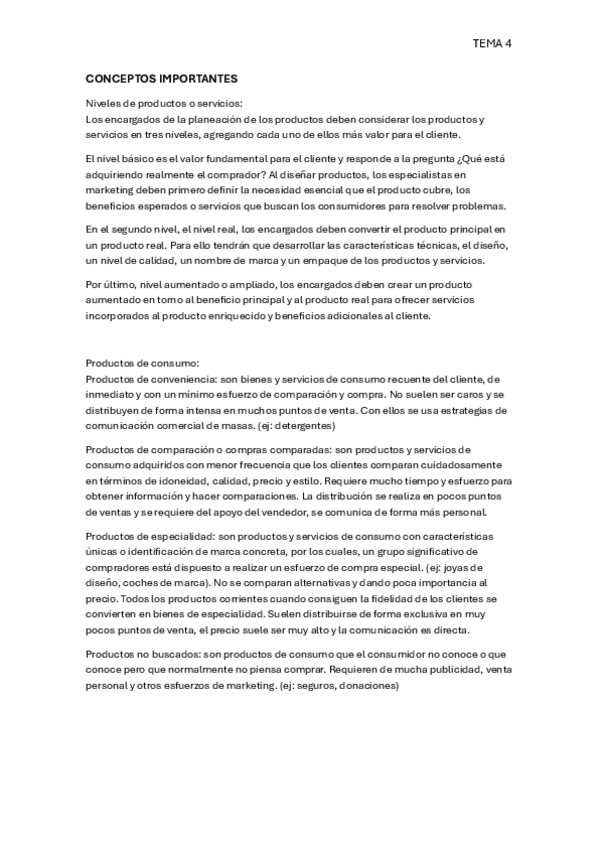 TEMA 4

CONCEPTOS IMPORTANTES

Niveles de productos o servicios:
Los encargados de la planeación de los productos deben considerar los productos y servicios en tres niveles, agregando cada uno de ellos más valor para el cliente.

El nivel básico es el valor fundamental para el cliente y responde a la pregunta ¿Qué está adquiriendo realmente el comprador? Al diseñar productos, los especialistas en marketing deben primero definir la necesidad esencial que el producto cubre, los beneficios esperados o servicios que buscan los consumidores para resolver problemas.

En el segundo nivel, el nivel real, los encargados deben convertir el producto principal en un producto real. Para ello tendrán que desarrollar las características técnicas, el diseño, un nivel de calidad, un nombre de marca y un empaque de los productos y servicios.

Por último, nivel aumentado o ampliado, los encargados deben crear un producto aumentado en torno al beneficio principal y al producto real para ofrecer servicios incorporados al producto enriquecido y beneficios adicionales al cliente.

Productos de consumo:
Productos de conveniencia: son bienes y servicios de consumo recuente del cliente, de inmediato y con un mínimo esfuerzo de comparación y compra. No suelen ser caros y se distribuyen de forma intensa en muchos puntos de venta. Con ellos se usa estrategias de comunicación comercial de masas. (ej: detergentes)

Productos de comparación o compras comparadas: son productos y servicios de consumo adquiridos con menor frecuencia que los clientes comparan cuidadosamente en términos de idoneidad, calidad, precio y estilo. Requiere mucho tiempo y esfuerzo para obtener información y hacer comparaciones. La distribución se realiza en pocos puntos de ventas y se requiere del apoyo del vendedor, se comunica de forma más personal.

Productos de especialidad: son productos y servicios de consumo con características únicas o identificación de marca concreta, por los cuales, un grupo significativo de compradores está dispuesto a realizar un esfuerzo de compra especial. (ej: joyas de diseño, coches de marca). No se comparan alternativas y dando poca importancia al precio. Todos los productos corrientes cuando consiguen la fidelidad de los clientes se convierten en bienes de especialidad. Suelen distribuirse de forma exclusiva en muy pocos puntos de venta, el precio suele ser muy alto y la comunicación es directa.

Productos no buscados: son productos de consumo que el consumidor no conoce o que conoce pero que normalmente no piensa comprar. Requieren de mucha publicidad, venta personal y otros esfuerzos de marketing. (ej: seguros, donaciones)